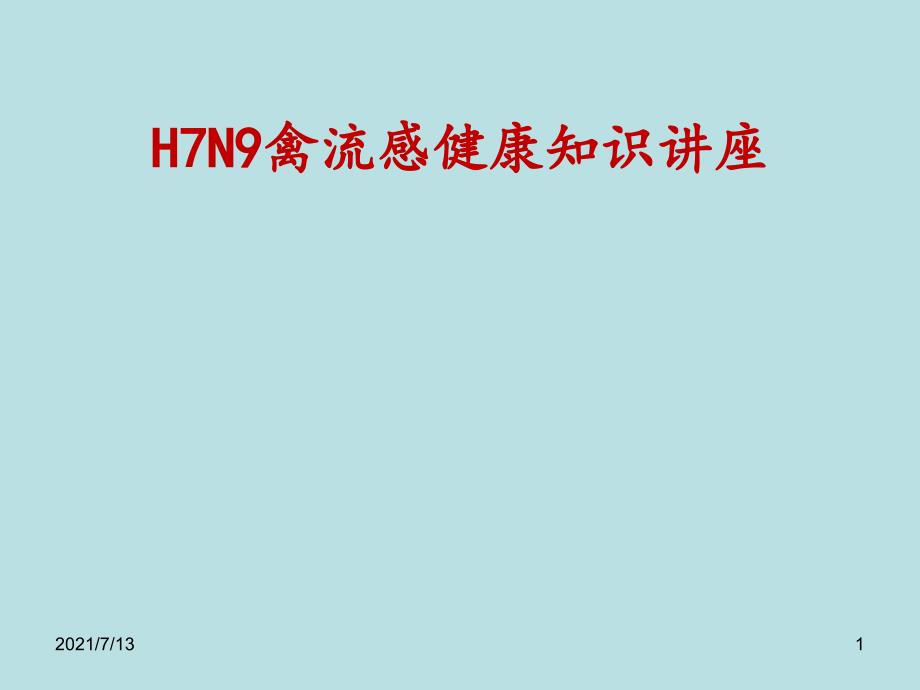 H7N9禽流感健康知识讲座

2021/7/13

1